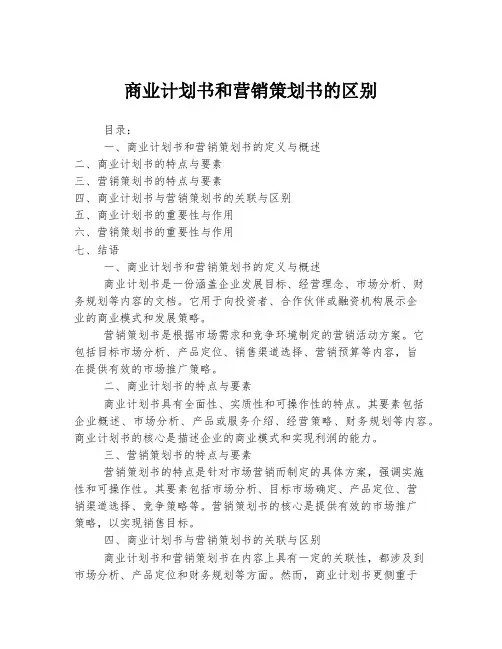 商业计划书和营销策划书的区别

目录：

一、商业计划书和营销策划书的定义与概述

二、商业计划书的特点与要素

三、营销策划书的特点与要素

四、商业计划书与营销策划书的关联与区别

五、商业计划书的重要性与作用

六、营销策划书的重要性与作用

七、结语

一、商业计划书和营销策划书的定义与概述

商业计划书是一份涵盖企业发展目标、经营理念、市场分析、财务规划等内容的文档。它用于向投资者、合作伙伴或融资机构展示企业的商业模式和发展策略。

营销策划书是根据市场需求和竞争环境制定的营销活动方案。它包括目标市场分析、产品定位、销售渠道选择、营销预算等内容，旨在提供有效的市场推广策略。

二、商业计划书的特点与要素

商业计划书具有全面性、实质性和可操作性的特点。其要素包括企业概述、市场分析、产品或服务介绍、经营策略、财务规划等内容。商业计划书的核心是描述企业的商业模式和实现利润的能力。

三、营销策划书的特点与要素

营销策划书的特点是针对市场营销而制定的具体方案，强调实施性和可操作性。其要素包括市场分析、目标市场确定、产品定位、营销渠道选择、竞争策略等。营销策划书的核心是提供有效的市场推广策略，以实现销售目标。

四、商业计划书与营销策划书的关联与区别

商业计划书和营销策划书在内容上具有一定的关联性，都涉及到市场分析、产品定位和财务规划等方面。然而，商业计划书更侧重于